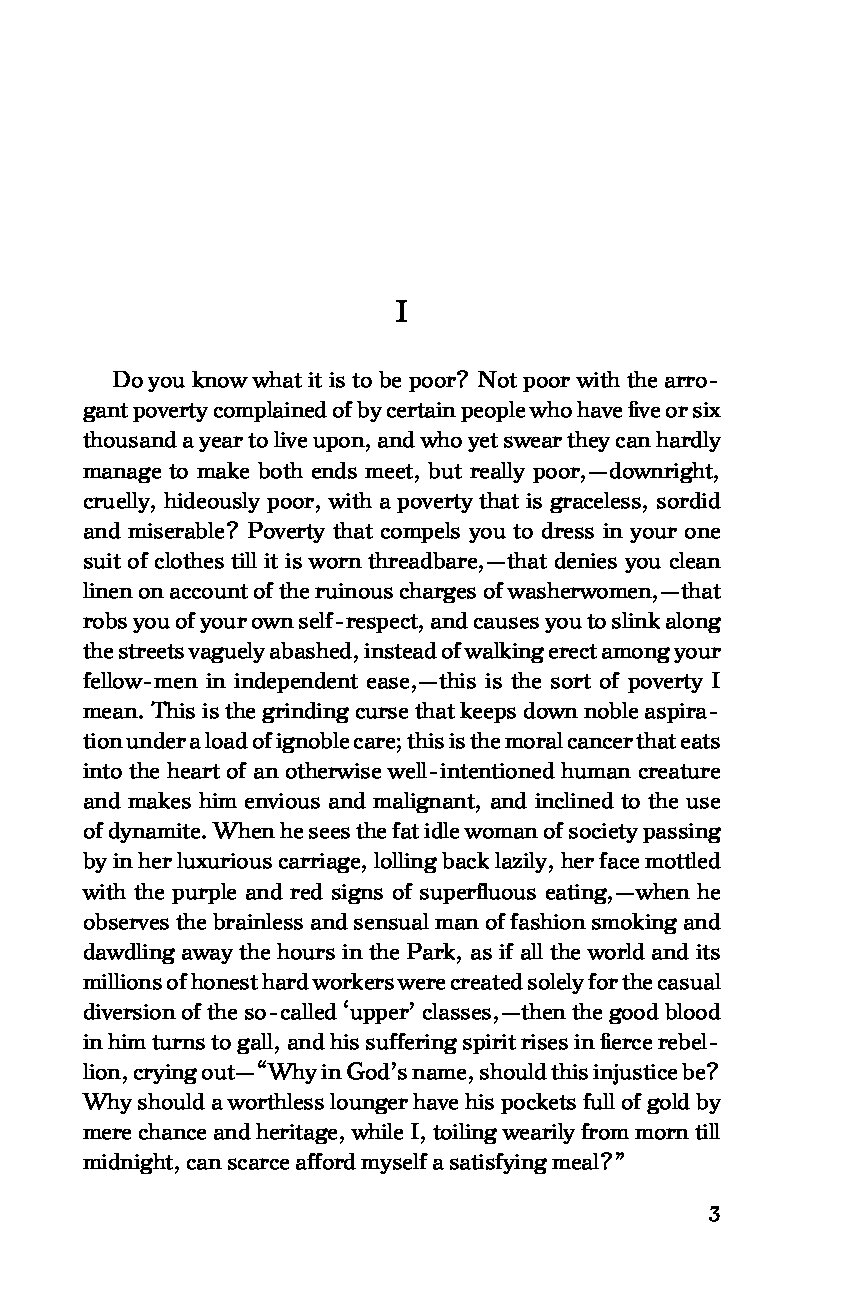 I

Do you know what it is to be poor? Not poor with the arrogant poverty complained of by certain people who have five or six thousand a year to live upon, and who yet swear they can hardly manage to make both ends meet, but really poor,—downright, cruelly, hideously poor, with a poverty that is graceless, sordid and miserable? Poverty that compels you to dress in your one suit of clothes till it is worn threadbare,—that denies you clean linen on account of the ruinous charges of washerwomen,—that robs you of your own self-respect, and causes you to slink along the streets vaguely abashed, instead of walking erect among your fellow-men in independent ease,—this is the sort of poverty I mean. This is the grinding curse that keeps down noble aspiration under a load of ignoble care; this is the moral cancer that eats into the heart of an otherwise well-intentioned human creature and makes him envious and malignant, and inclined to the use of dynamite. When he sees the fat idle woman of society passing by in her luxurious carriage, lolling back lazily, her face mottled with the purple and red signs of superfluous eating,—when he observes the brainless and sensual man of fashion smoking and dawdling away the hours in the Park, as if all the world and its millions of honest hard workers were created solely for the casual diversion of the so-called 'upper' classes,—then the good blood in him turns to gall, and his suffering spirit rises in fierce rebellion, crying out—"Why in God's name, should this injustice be? Why should a worthless lounger have his pockets full of gold by mere chance and heritage, while I, toiling wearily from morn till midnight, can scarce afford myself a satisfying meal?"

3